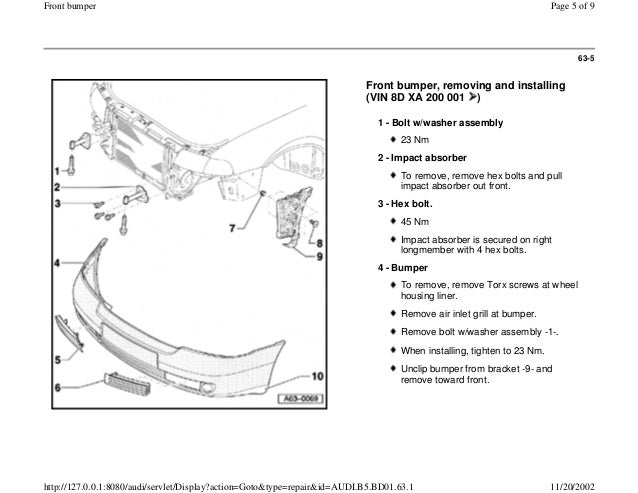 Front bumper

Page 5 of 9

63-5

1
2
3
4
5
6
7
8
9
10
A63-0069

Front bumper, removing and installing (VIN 8D XA 200 001 ➤)

1 - Bolt w/washer assembly

◆ 23 Nm

2 - Impact absorber

◆ To remove, remove hex bolts and pull impact absorber out front.

3 - Hex bolt.

◆ 45 Nm

◆ Impact absorber is secured on right longmember with 4 hex bolts.

4 - Bumper

◆ To remove, remove Torx screws at wheel housing liner.

◆ Remove air inlet grill at bumper.

◆ Remove bolt w/washer assembly -1-.

◆ When installing, tighten to 23 Nm.

◆ Unclip bumper from bracket -9- and remove toward front.

http://127.0.0.1:8080/audi/servlet/Display?action=Goto&type=repair&id=AUDI.B5.BD01.63.1

11/20/2002